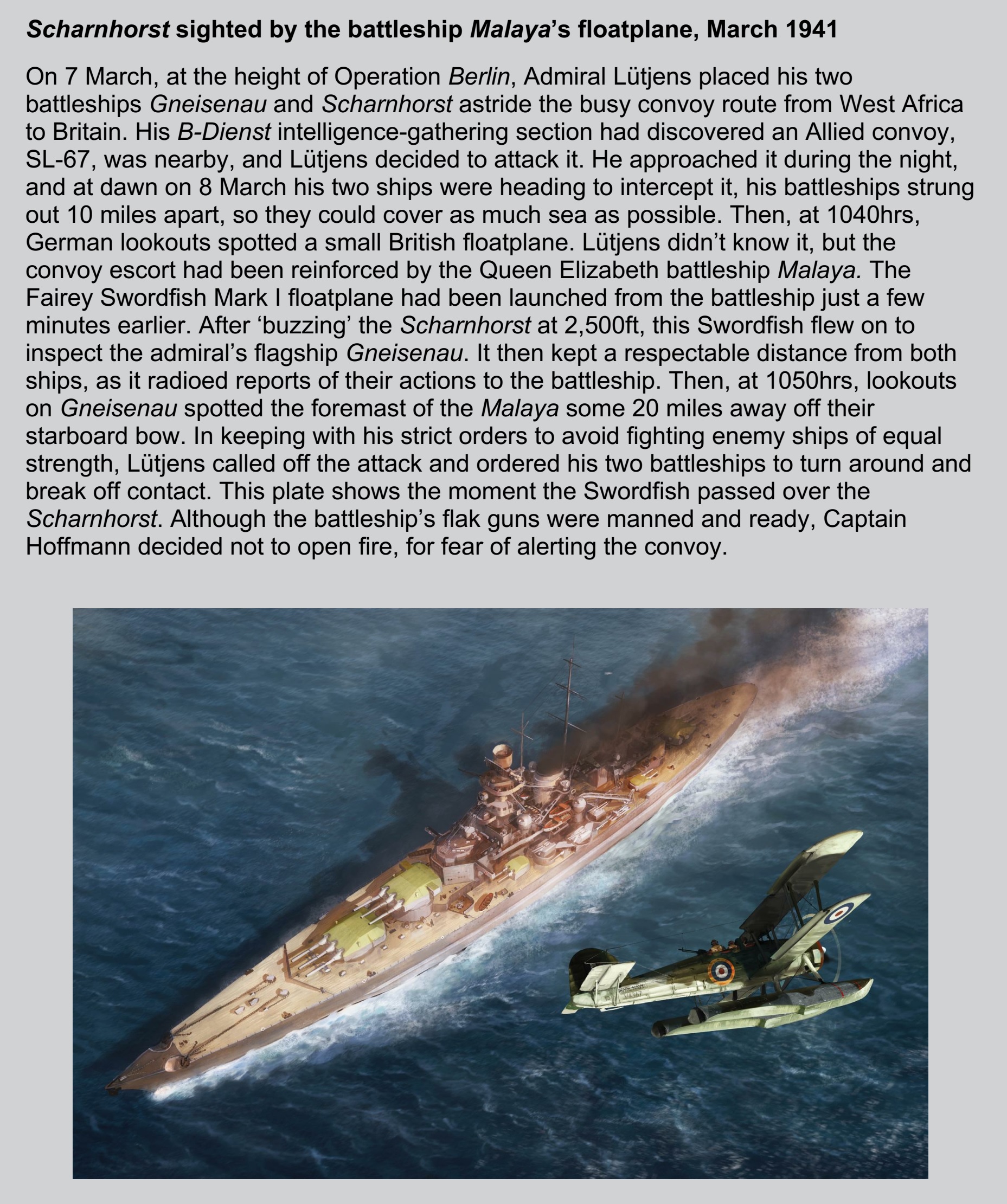 Scharnhorst sighted by the battleship Malaya's floatplane, March 1941

On 7 March, at the height of Operation Berlin, Admiral Lütjens placed his two battleships Gneisenau and Scharnhorst astride the busy convoy route from West Africa to Britain. His B-Dienst intelligence-gathering section had discovered an Allied convoy, SL-67, was nearby, and Lütjens decided to attack it. He approached it during the night, and at dawn on 8 March his two ships were heading to intercept it, his battleships strung out 10 miles apart, so they could cover as much sea as possible. Then, at 1040hrs, German lookouts spotted a small British floatplane. Lütjens didn't know it, but the convoy escort had been reinforced by the Queen Elizabeth battleship Malaya. The Fairey Swordfish Mark I floatplane had been launched from the battleship just a few minutes earlier. After 'buzzing' the Scharnhorst at 2,500ft, this Swordfish flew on to inspect the admiral's flagship Gneisenau. It then kept a respectable distance from both ships, as it radioed reports of their actions to the battleship. Then, at 1050hrs, lookouts on Gneisenau spotted the foremast of the Malaya some 20 miles away off their starboard bow. In keeping with his strict orders to avoid fighting enemy ships of equal strength, Lütjens called off the attack and ordered his two battleships to turn around and break off contact. This plate shows the moment the Swordfish passed over the Scharnhorst. Although the battleship's flak guns were manned and ready, Captain Hoffmann decided not to open fire, for fear of alerting the convoy.